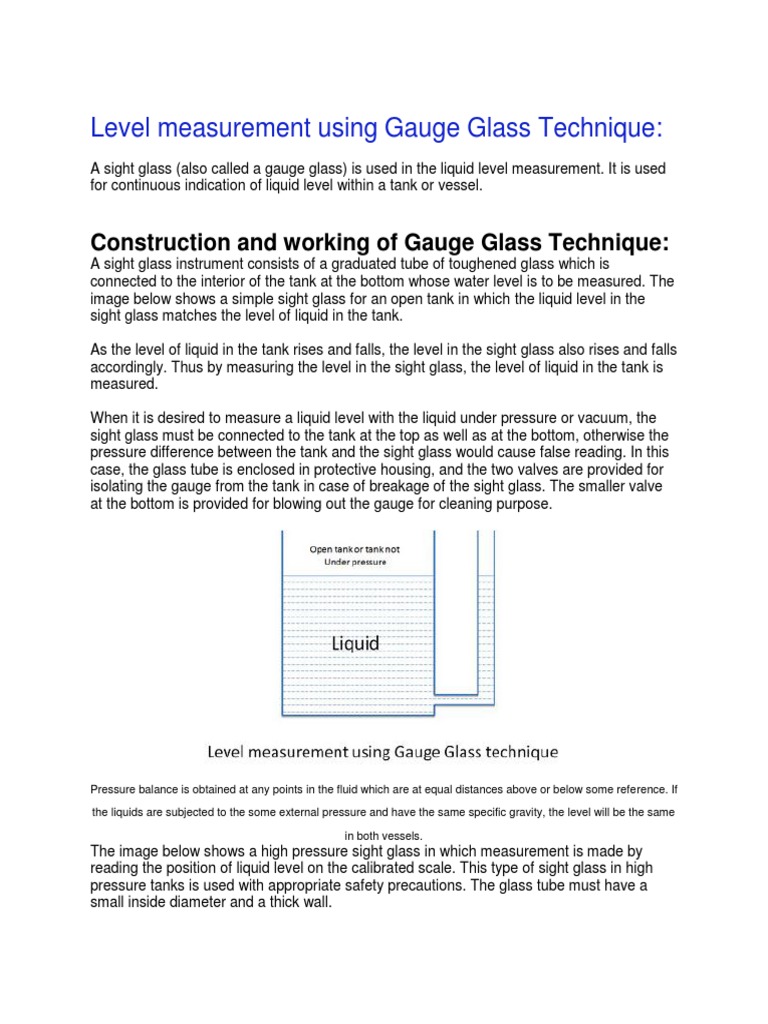 Level measurement using Gauge Glass Technique:

A sight glass (also called a gauge glass) is used in the liquid level measurement. It is used for continuous indication of liquid level within a tank or vessel.

Construction and working of Gauge Glass Technique:

A sight glass instrument consists of a graduated tube of toughened glass which is connected to the interior of the tank at the bottom whose water level is to be measured. The image below shows a simple sight glass for an open tank in which the liquid level in the sight glass matches the level of liquid in the tank.

As the level of liquid in the tank rises and falls, the level in the sight glass also rises and falls accordingly. Thus by measuring the level in the sight glass, the level of liquid in the tank is measured.

When it is desired to measure a liquid level with the liquid under pressure or vacuum, the sight glass must be connected to the tank at the top as well as at the bottom, otherwise the pressure difference between the tank and the sight glass would cause false reading. In this case, the glass tube is enclosed in protective housing, and the two valves are provided for isolating the gauge from the tank in case of breakage of the sight glass. The smaller valve at the bottom is provided for blowing out the gauge for cleaning purpose.

Open tank or tank not Under pressure

Liquid

Level measurement using Gauge Glass technique

Pressure balance is obtained at any points in the fluid which are at equal distances above or below some reference. If the liquids are subjected to the some external pressure and have the same specific gravity, the level will be the same in both vessels.

The image below shows a high pressure sight glass in which measurement is made by reading the position of liquid level on the calibrated scale. This type of sight glass in high pressure tanks is used with appropriate safety precautions. The glass tube must have a small inside diameter and a thick wall.